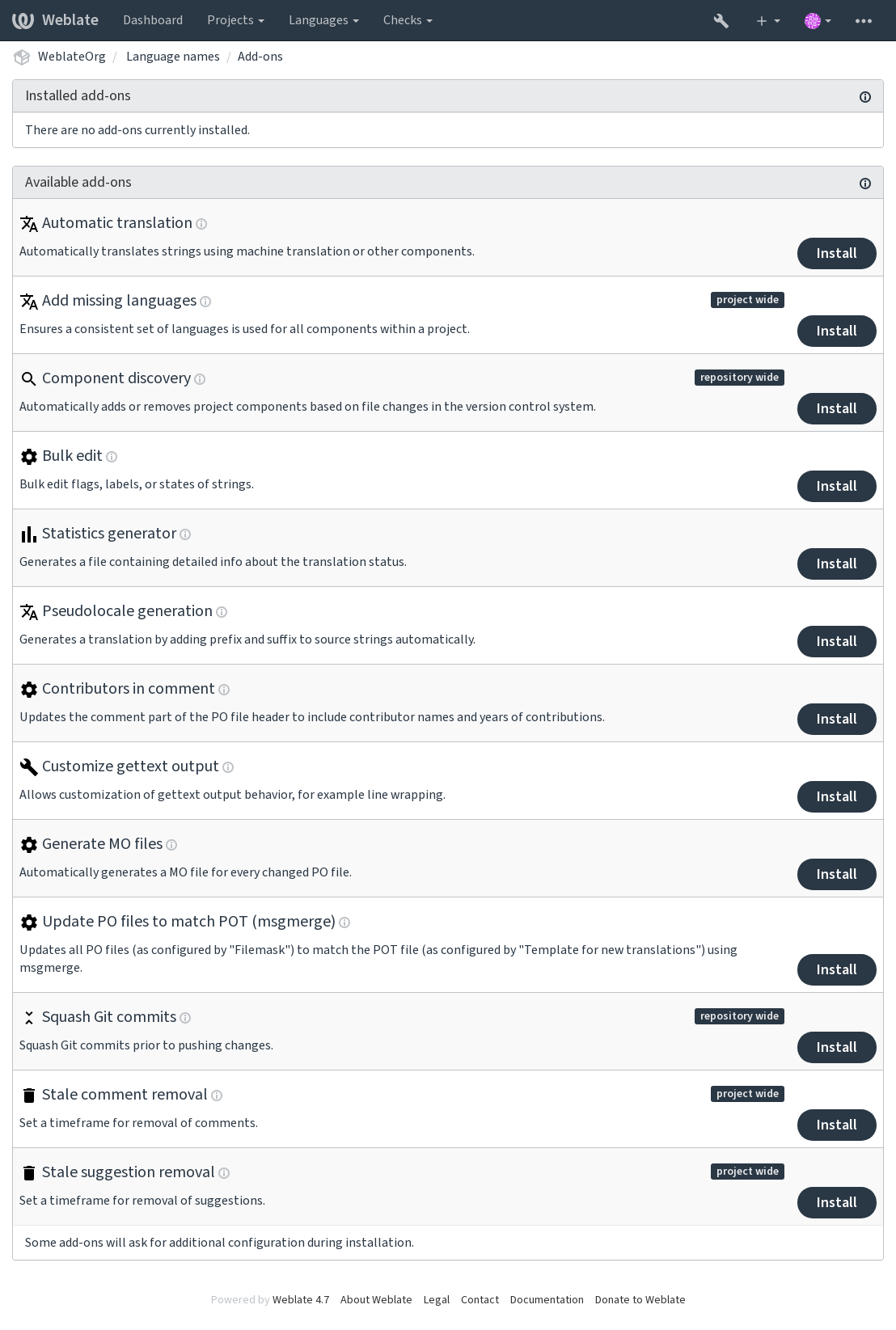 Weblate Dashboard Projects Languages Checks

WeblateOrg / Language names / Add-ons

Installed add-ons

There are no add-ons currently installed.

Available add-ons

Automatic translation
Automatically translates strings using machine translation or other components.
Install

Add missing languages
project wide
Ensures a consistent set of languages is used for all components within a project.
Install

Component discovery
repository wide
Automatically adds or removes project components based on file changes in the version control system.
Install

Bulk edit
Bulk edit flags, labels, or states of strings.
Install

Statistics generator
Generates a file containing detailed info about the translation status.
Install

Pseudolocale generation
Generates a translation by adding prefix and suffix to source strings automatically.
Install

Contributors in comment
Updates the comment part of the PO file header to include contributor names and years of contributions.
Install

Customize gettext output
Allows customization of gettext output behavior, for example line wrapping.
Install

Generate MO files
Automatically generates a MO file for every changed PO file.
Install

Update PO files to match POT (msgmerge)
Updates all PO files (as configured by "Filemask") to match the POT file (as configured by "Template for new translations") using msgmerge.
Install

Squash Git commits
repository wide
Squash Git commits prior to pushing changes.
Install

Stale comment removal
project wide
Set a timeframe for removal of comments.
Install

Stale suggestion removal
project wide
Set a timeframe for removal of suggestions.
Install

Some add-ons will ask for additional configuration during installation.

Powered by Weblate 4.7 About Weblate Legal Contact Documentation Donate to Weblate